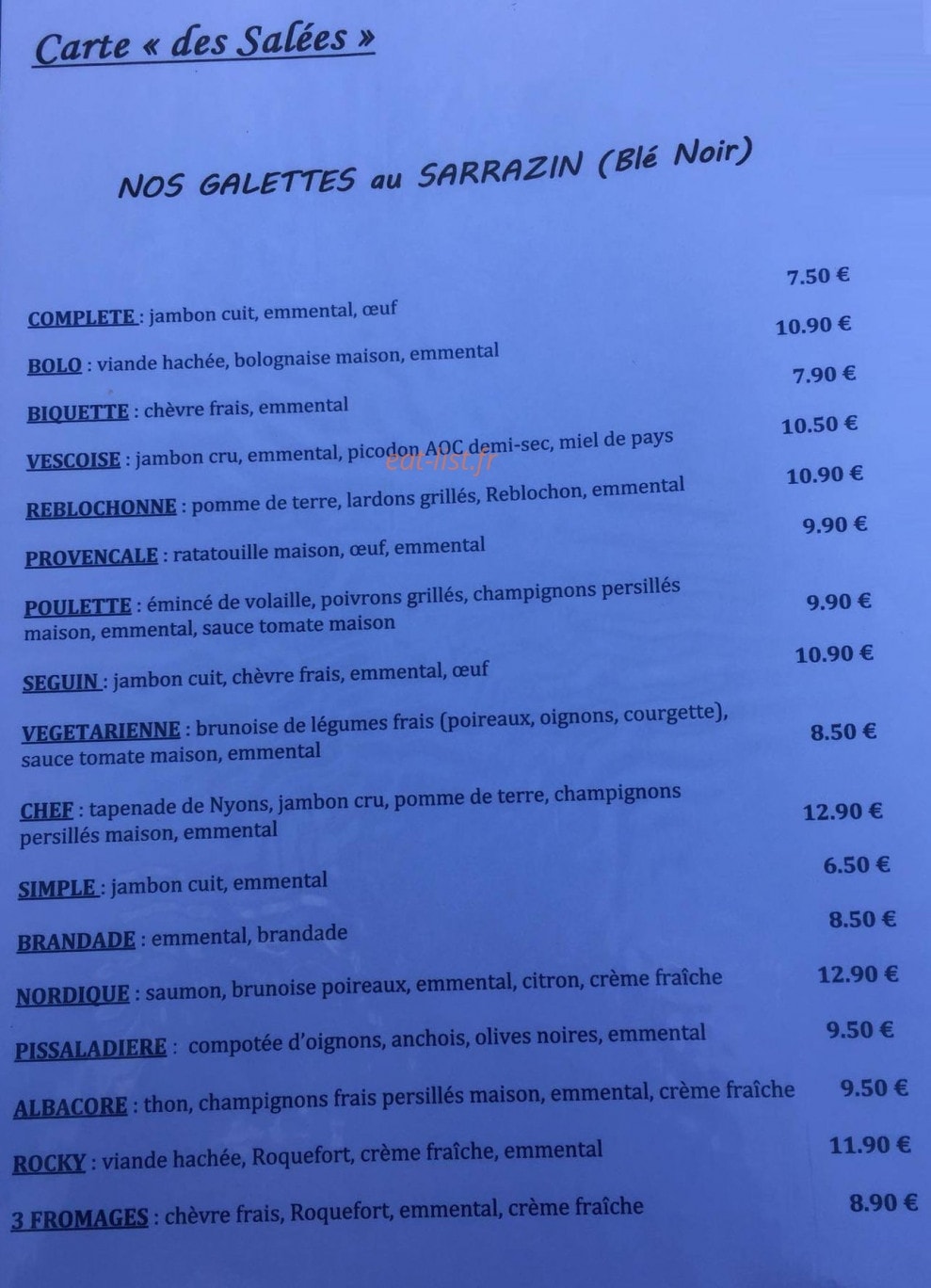 Carte « des Salées »

NOS GALETTES au SARRAZIN (Blé Noir)

COMPLETE : jambon cuit, emmental, œuf 7.50 €

BOLO : viande hachée, bolognaise maison, emmental 10.90 €

BIQUETTE : chèvre frais, emmental 7.90 €

VESCOISE : jambon cru, emmental, picodon AOC demi-sec, miel de pays 10.50 €

REBLOCHONNE : pomme de terre, lardons grillés, Reblochon, emmental 10.90 €

PROVENCALE : ratatouille maison, œuf, emmental 9.90 €

POULETTE : émincé de volaille, poivrons grillés, champignons persillés maison, emmental, sauce tomate maison 9.90 €

SEGUIN : jambon cuit, chèvre frais, emmental, œuf 10.90 €

VEGETARIENNE : brunoise de légumes frais (poireaux, oignons, courgette), sauce tomate maison, emmental 8.50 €

CHEF : tapenade de Nyons, jambon cru, pomme de terre, champignons persillés maison, emmental 12.90 €

SIMPLE : jambon cuit, emmental 6.50 €

BRANDADE : emmental, brandade 8.50 €

NORDIQUE : saumon, brunoise poireaux, emmental, citron, crème fraîche 12.90 €

PISSALADIERE : compotée d'oignons, anchois, olives noires, emmental 9.50 €

ALBACORE : thon, champignons frais persillés maison, emmental, crème fraîche 9.50 €

ROCKY : viande hachée, Roquefort, crème fraîche, emmental 11.90 €

3 FROMAGES : chèvre frais, Roquefort, emmental, crème fraîche 8.90 €

eat-list.fr